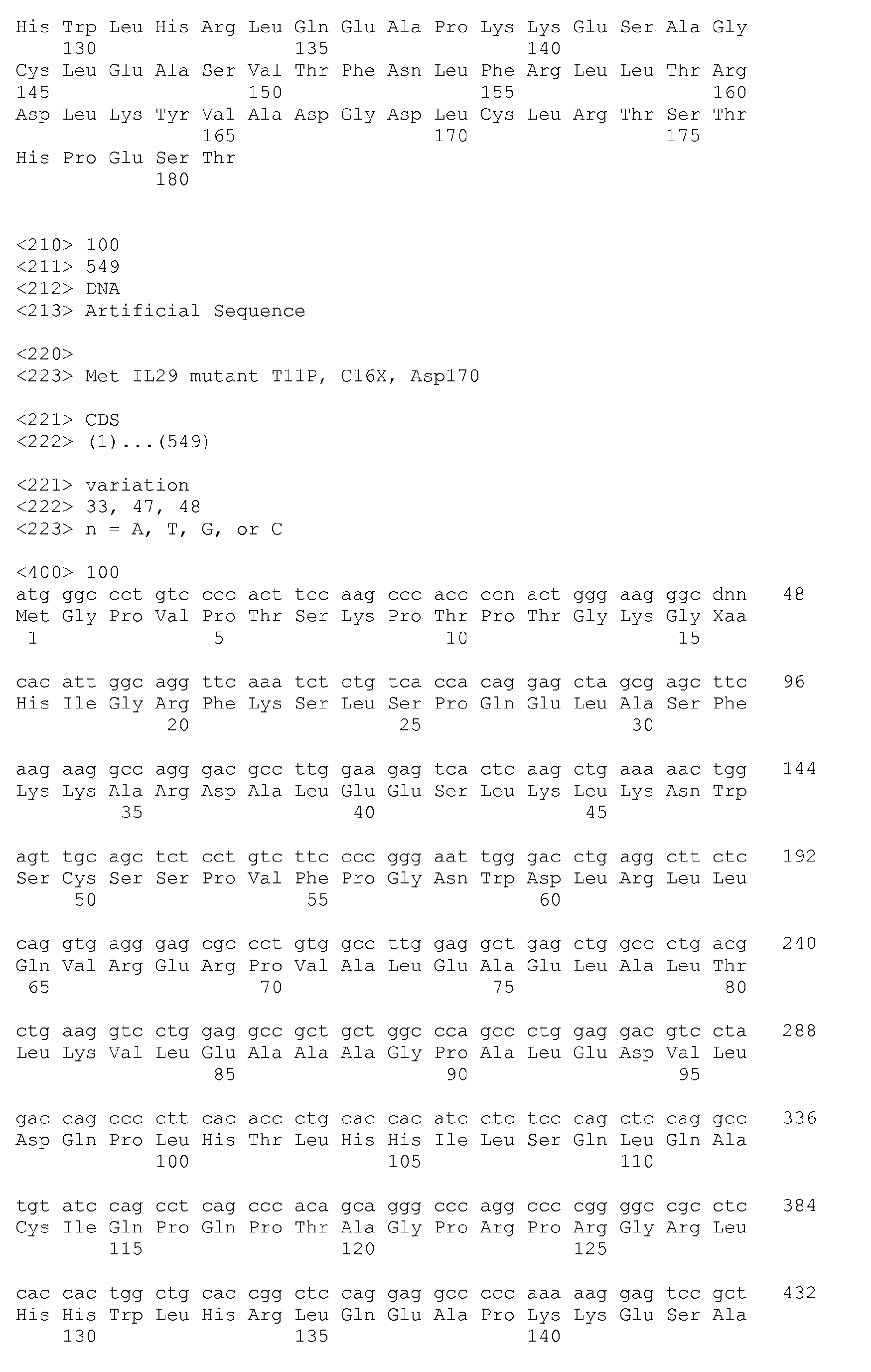 His Trp Leu His Arg Leu Gln Glu Ala Pro Lys Lys Glu Ser Ala Gly
    130                 135                 140
Cys Leu Glu Ala Ser Val Thr Phe Asn Leu Phe Arg Leu Leu Thr Arg
145                 150                 155                 160
Asp Leu Lys Tyr Val Ala Asp Gly Asp Leu Cys Leu Arg Thr Ser Thr
                165                 170                 175
His Pro Glu Ser Thr
            180

<210> 100
<211> 549
<212> DNA
<213> Artificial Sequence

<220>
<223> Met IL29 mutant T11P, C16X, Asp170

<221> CDS
<222> (1)...(549)

<221> variation
<222> 33, 47, 48
<223> n = A, T, G, or C

<400> 100
atg ggc cct gtc ccc act tcc aag ccc acc ccn act ggg aag ggc dnn     48
Met Gly Pro Val Pro Thr Ser Lys Pro Thr Pro Thr Gly Lys Gly Xaa
 1               5                  10                  15

cac att ggc agg ttc aaa tct ctg tca cca cag gag cta gcg agc ttc     96
His Ile Gly Arg Phe Lys Ser Leu Ser Pro Gln Glu Leu Ala Ser Phe
            20                  25                  30

aag aag gcc agg gac gcc ttg gaa gag tca ctc aag ctg aaa aac tgg     144
Lys Lys Ala Arg Asp Ala Leu Glu Glu Ser Leu Lys Leu Lys Asn Trp
        35                  40                  45

agt tgc agc tct cct gtc ttc ccc ggg aat tgg gac ctg agg ctt ctc     192
Ser Cys Ser Ser Pro Val Phe Pro Gly Asn Trp Asp Leu Arg Leu Leu
    50                  55                  60

cag gtg agg gag cgc cct gtg gcc ttg gag gct gag ctg gcc ctg acg     240
Gln Val Arg Glu Arg Pro Val Ala Leu Glu Ala Glu Leu Ala Leu Thr
 65                  70                  75                  80

ctg aag gtc ctg gag gcc gct gct ggc cca gcc ctg gag gac gtc cta     288
Leu Lys Val Leu Glu Ala Ala Ala Gly Pro Ala Leu Glu Asp Val Leu
                85                  90                  95

gac cag ccc ctt cac acc ctg cac cac atc ctc tcc cag ctc cag gcc     336
Asp Gln Pro Leu His Thr Leu His His Ile Leu Ser Gln Leu Gln Ala
            100                 105                 110

tgt atc cag cct cag ccc aca gca ggg ccc agg ccc cgg ggc cgc ctc     384
Cys Ile Gln Pro Gln Pro Thr Ala Gly Pro Arg Pro Arg Gly Arg Leu
        115                 120                 125

cac cac tgg ctg cac cgg ctc cag gag gcc ccc aaa aag gag tcc gct     432
His His Trp Leu His Arg Leu Gln Glu Ala Pro Lys Lys Glu Ser Ala
    130                 135                 140